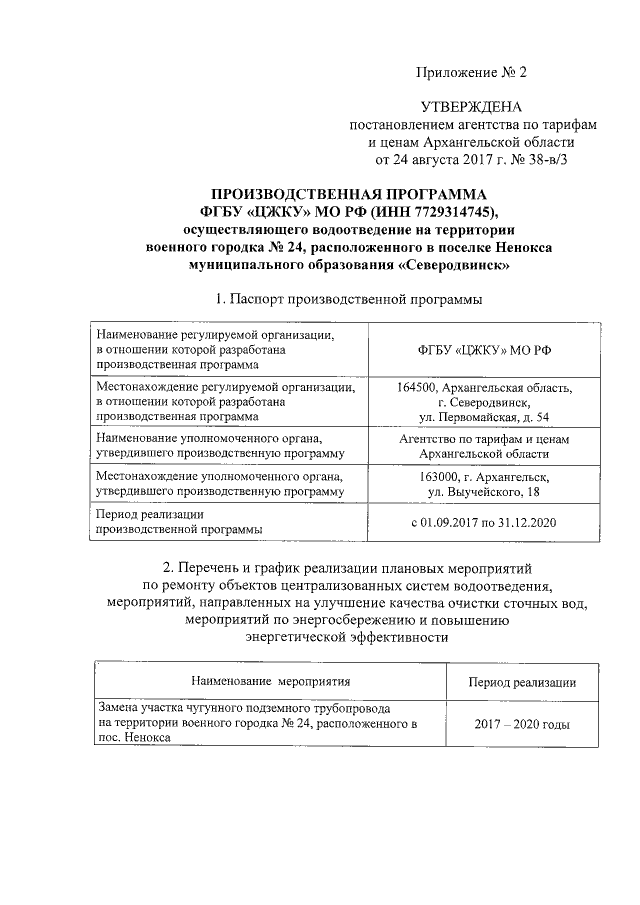 Приложение № 2

УТВЕРЖДЕНА
постановлением агентства по тарифам и ценам Архангельской области от 24 августа 2017 г. № 38-в/3

ПРОИЗВОДСТВЕННАЯ ПРОГРАММА
ФГБУ «ЦЖКУ» МО РФ (ИНН 7729314745),
осуществляющего водоотведение на территории военного городка № 24, расположенного в поселке Ненокса муниципального образования «Северодвинск»

1. Паспорт производственной программы

| | |
|---|---|
| Наименование регулируемой организации, в отношении которой разработана производственная программа | ФГБУ «ЦЖКУ» МО РФ |
| Местонахождение регулируемой организации, в отношении которой разработана производственная программа | 164500, Архангельская область, г. Северодвинск, ул. Первомайская, д. 54 |
| Наименование уполномоченного органа, утвердившего производственную программу | Агентство по тарифам и ценам Архангельской области |
| Местонахождение уполномоченного органа, утвердившего производственную программу | 163000, г. Архангельск, ул. Выучейского, 18 |
| Период реализации производственной программы | с 01.09.2017 по 31.12.2020 |

2. Перечень и график реализации плановых мероприятий по ремонту объектов централизованных систем водоотведения, мероприятий, направленных на улучшение качества очистки сточных вод, мероприятий по энергосбережению и повышению энергетической эффективности

| Наименование мероприятия | Период реализации |
|---|---|
| Замена участка чугунного подземного трубопровода на территории военного городка № 24, расположенного в пос. Ненокса | 2017 – 2020 годы |